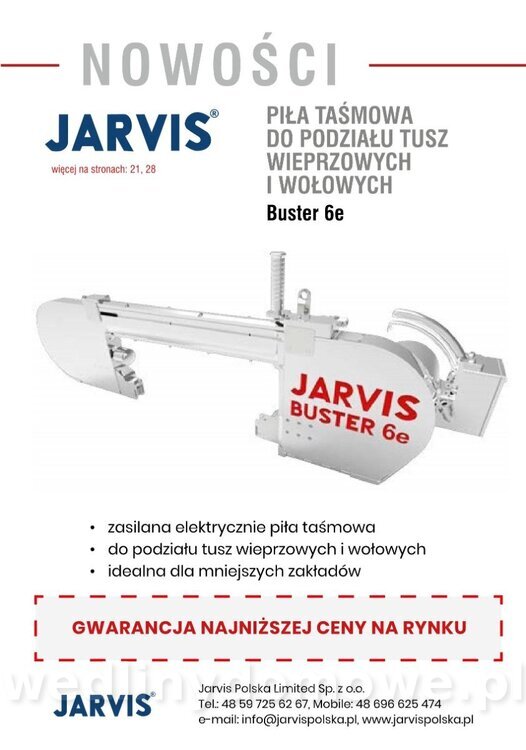 NOWOŚCI

JARVIS®

więcej na stronach: 21, 28

PIŁA TAŚMOWA DO PODZIAŁU TUSZ WIEPRZOWYCH I WOŁOWYCH

Buster 6e

JARVIS BUSTER 6e

• zasilana elektrycznie piła taśmowa
• do podziału tusz wieprzowych i wołowych
• idealna dla mniejszych zakładów

GWARANCJA NAJNIŻSZEJ CENY NA RYNKU

wedlinydomowe.pl

JARVIS®

Jarvis Polska Limited Sp. z o.o.
Tel.: 48 59 725 62 67, Mobile: 48 696 625 474
e-mail: info@jarvispolska.pl, www.jarvispolska.pl